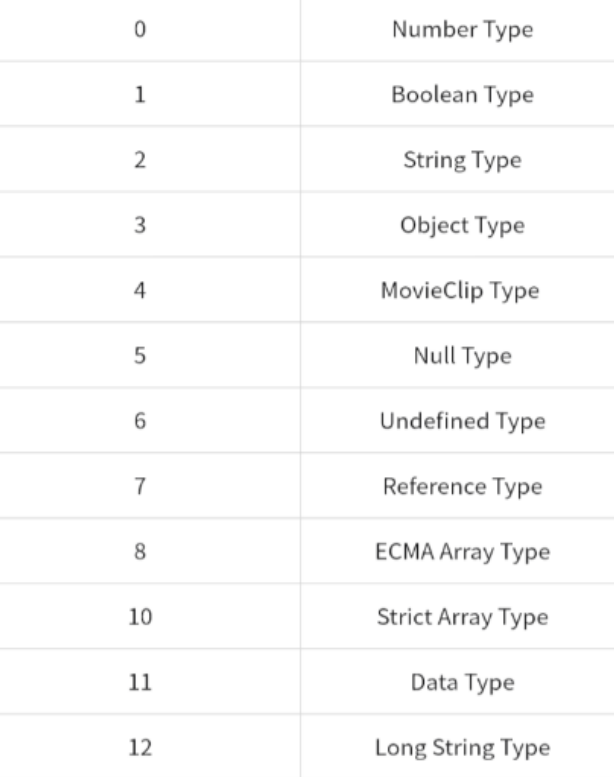 | 0 | Number Type |
|---|---|
| 1 | Boolean Type |
| 2 | String Type |
| 3 | Object Type |
| 4 | MovieClip Type |
| 5 | Null Type |
| 6 | Undefined Type |
| 7 | Reference Type |
| 8 | ECMA Array Type |
| 10 | Strict Array Type |
| 11 | Data Type |
| 12 | Long String Type |